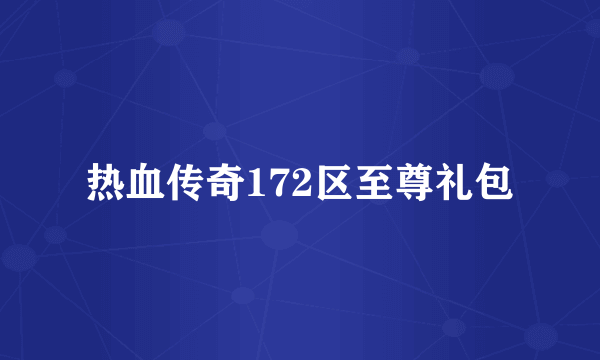 热血传奇172区至尊礼包